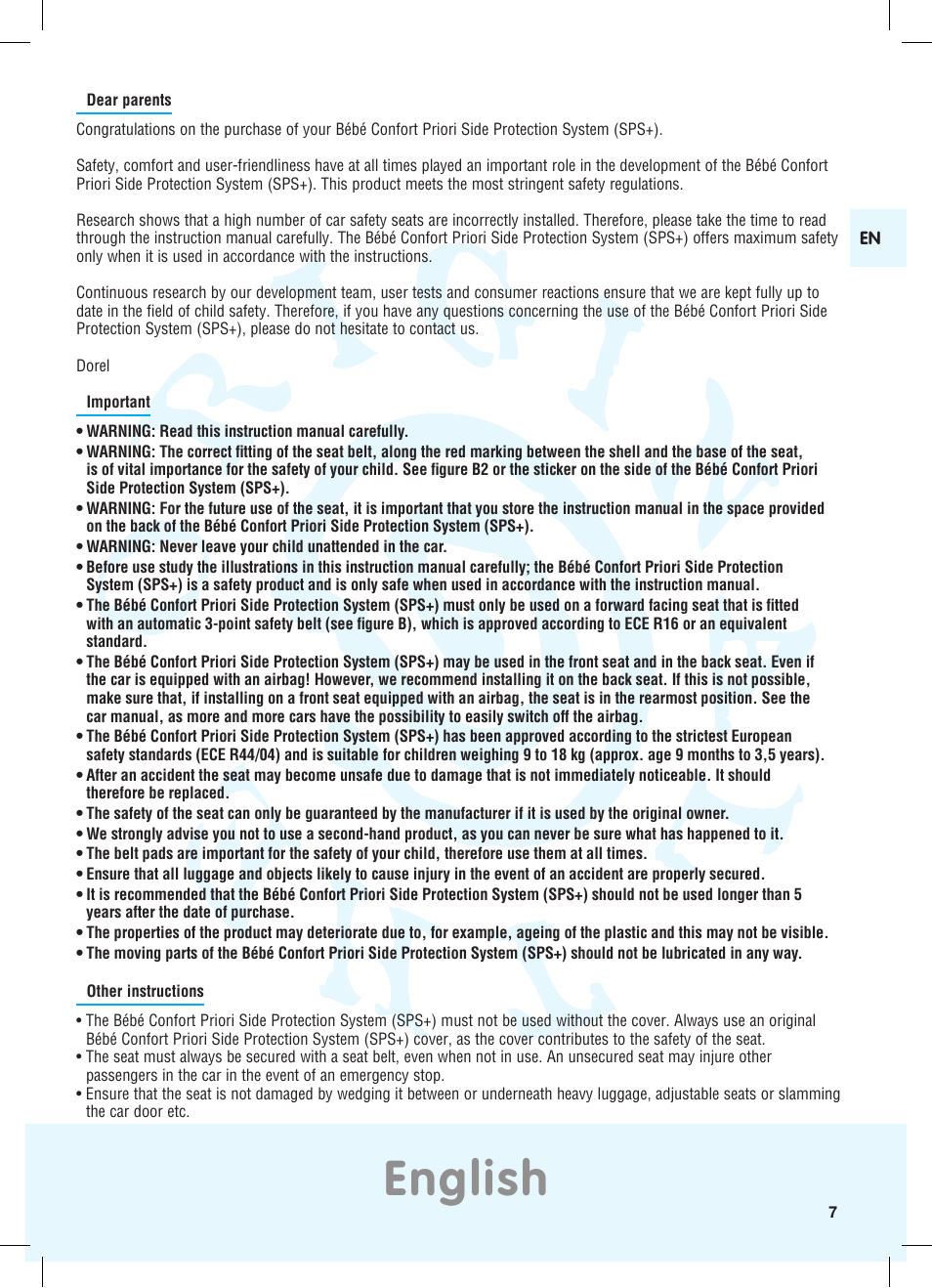 Dear parents

Congratulations on the purchase of your Bébé Confort Priori Side Protection System (SPS+).

Safety, comfort and user-friendliness have at all times played an important role in the development of the Bébé Confort Priori Side Protection System (SPS+). This product meets the most stringent safety regulations.

Research shows that a high number of car safety seats are incorrectly installed. Therefore, please take the time to read through the instruction manual carefully. The Bébé Confort Priori Side Protection System (SPS+) offers maximum safety only when it is used in accordance with the instructions.

EN

Continuous research by our development team, user tests and consumer reactions ensure that we are kept fully up to date in the field of child safety. Therefore, if you have any questions concerning the use of the Bébé Confort Priori Side Protection System (SPS+), please do not hesitate to contact us.

Dorel

Important

• WARNING: Read this instruction manual carefully.
• WARNING: The correct fitting of the seat belt, along the red marking between the shell and the base of the seat, is of vital importance for the safety of your child. See figure B2 or the sticker on the side of the Bébé Confort Priori Side Protection System (SPS+).
• WARNING: For the future use of the seat, it is important that you store the instruction manual in the space provided on the back of the Bébé Confort Priori Side Protection System (SPS+).
• WARNING: Never leave your child unattended in the car.
• Before use study the illustrations in this instruction manual carefully; the Bébé Confort Priori Side Protection System (SPS+) is a safety product and is only safe when used in accordance with the instruction manual.
• The Bébé Confort Priori Side Protection System (SPS+) must only be used on a forward facing seat that is fitted with an automatic 3-point safety belt (see figure B), which is approved according to ECE R16 or an equivalent standard.
• The Bébé Confort Priori Side Protection System (SPS+) may be used in the front seat and in the back seat. Even if the car is equipped with an airbag! However, we recommend installing it on the back seat. If this is not possible, make sure that, if installing on a front seat equipped with an airbag, the seat is in the rearmost position. See the car manual, as more and more cars have the possibility to easily switch off the airbag.
• The Bébé Confort Priori Side Protection System (SPS+) has been approved according to the strictest European safety standards (ECE R44/04) and is suitable for children weighing 9 to 18 kg (approx. age 9 months to 3,5 years).
• After an accident the seat may become unsafe due to damage that is not immediately noticeable. It should therefore be replaced.
• The safety of the seat can only be guaranteed by the manufacturer if it is used by the original owner.
• We strongly advise you not to use a second-hand product, as you can never be sure what has happened to it.
• The belt pads are important for the safety of your child, therefore use them at all times.
• Ensure that all luggage and objects likely to cause injury in the event of an accident are properly secured.
• It is recommended that the Bébé Confort Priori Side Protection System (SPS+) should not be used longer than 5 years after the date of purchase.
• The properties of the product may deteriorate due to, for example, ageing of the plastic and this may not be visible.
• The moving parts of the Bébé Confort Priori Side Protection System (SPS+) should not be lubricated in any way.

Other instructions

• The Bébé Confort Priori Side Protection System (SPS+) must not be used without the cover. Always use an original Bébé Confort Priori Side Protection System (SPS+) cover, as the cover contributes to the safety of the seat.
• The seat must always be secured with a seat belt, even when not in use. An unsecured seat may injure other passengers in the car in the event of an emergency stop.
• Ensure that the seat is not damaged by wedging it between or underneath heavy luggage, adjustable seats or slamming the car door etc.

English

7